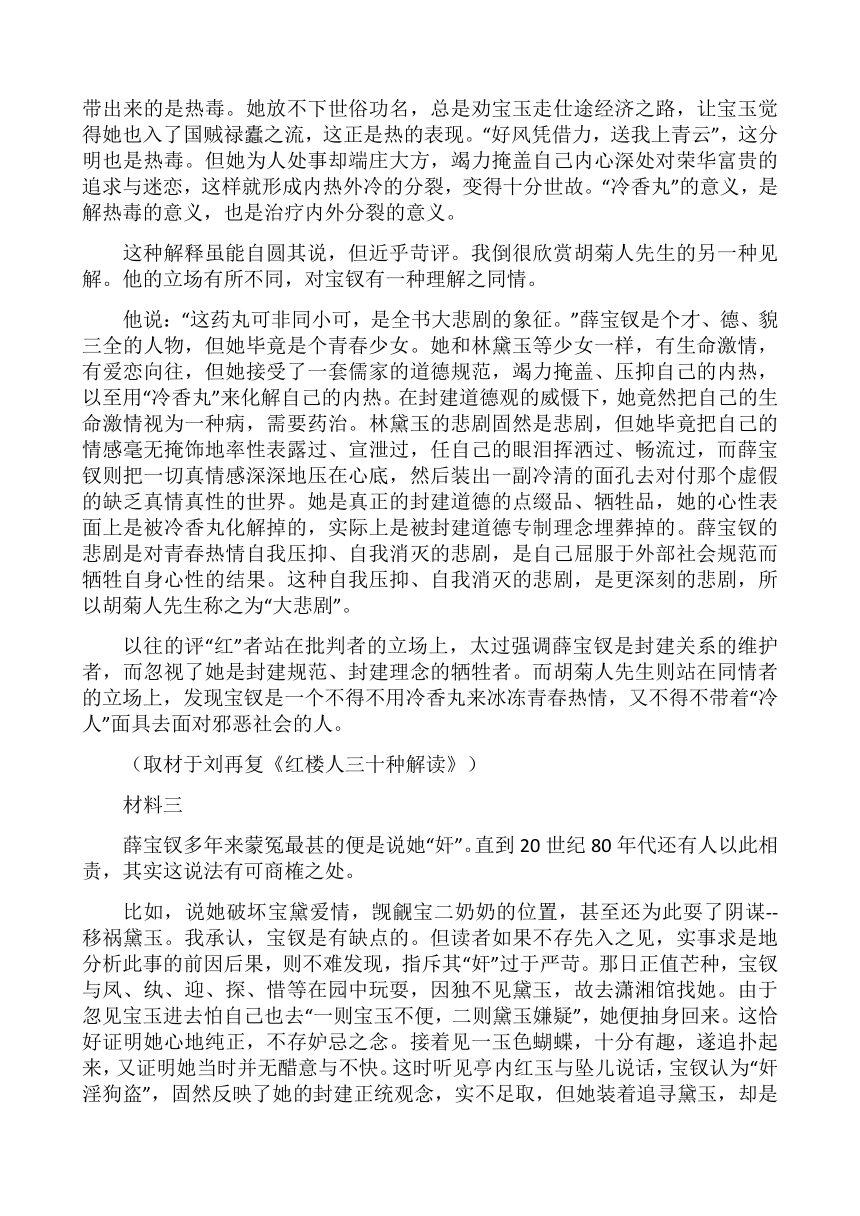 带出来的是热毒。她放不下世俗功名，总是劝宝玉走仕途经济之路，让宝玉觉得她也入了国贼禄蠹之流，这正是热的表现。“好风凭借力，送我上青云”，这分明也是热毒。但她为人处事却端庄大方，竭力掩盖自己内心深处对荣华富贵的追求与迷恋，这样就形成内热外冷的分裂，变得十分世故。“冷香丸”的意义，是解热毒的意义，也是治疗内外分裂的意义。

这种解释虽能自圆其说，但近乎苛评。我倒很欣赏胡菊人先生的另一种见解。他的立场有所不同，对宝钗有一种理解之同情。

他说：“这药丸可非同小可，是全书大悲剧的象征。”薛宝钗是个才、德、貌三全的人物，但她毕竟是个青春少女。她和林黛玉等少女一样，有生命激情，有爱恋向往，但她接受了一套儒家的道德规范，竭力掩盖、压抑自己的内热，以至用“冷香丸”来化解自己的内热。在封建道德观的威慑下，她竟然把自己的生命激情视为一种病，需要药治。林黛玉的悲剧固然是悲剧，但她毕竟把自己的情感毫无掩饰地率性表露过、宣泄过，任自己的眼泪挥洒过、畅流过，而薛宝钗则把一切真情感深深地压在心底，然后装出一副冷清的面孔去对付那个虚假的缺乏真情真性的世界。她是真正的封建道德的点缀品、牺牲品，她的心性表面上是被冷香丸化解掉的，实际上是被封建道德专制理念埋葬掉的。薛宝钗的悲剧是对青春热情自我压抑、自我消灭的悲剧，是自己屈服于外部社会规范而牺牲自身心性的结果。这种自我压抑、自我消灭的悲剧，是更深刻的悲剧，所以胡菊人先生称之为“大悲剧”。

以往的评“红”者站在批判者的立场上，太过强调薛宝钗是封建关系的维护者，而忽视了她是封建规范、封建理念的牺牲者。而胡菊人先生则站在同情者的立场上，发现宝钗是一个不得不用冷香丸来冰冻青春热情，又不得不带着“冷人”面具去面对邪恶社会的人。

（取材于刘再复《红楼人三十种解读》）

材料三

薛宝钗多年来蒙冤最甚的便是说她“奸”。直到 20 世纪 80 年代还有人以此相责，其实这说法有可商榷之处。

比如，说她破坏宝黛爱情，觊觎宝二奶奶的位置，甚至还为此耍了阴谋--移祸黛玉。我承认，宝钗是有缺点的。但读者如果不存先入之见，实事求是地分析此事的前因后果，则不难发现，指斥其“奸”过于严苛。那日正值芒种，宝钗与凤、纨、迎、探、惜等在园中玩耍，因独不见黛玉，故去潇湘馆找她。由于忽见宝玉进去怕自己也去“一则宝玉不便，二则黛玉嫌疑”，她便抽身回来。这恰好证明她心地纯正，不存妒忌之念。接着见一玉色蝴蝶，十分有趣，遂追扑起来，又证明她当时并无醋意与不快。这时听见亭内红玉与坠儿说话，宝钗认为“奸淫狗盗”，固然反映了她的封建正统观念，实不足取，但她装着追寻黛玉，却是